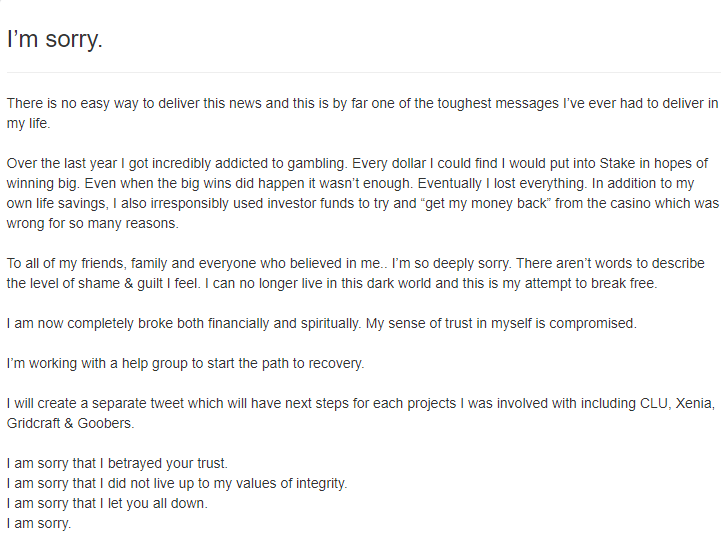 I’m sorry.

There is no easy way to deliver this news and this is by far one of the toughest messages I’ve ever had to deliver in my life.

Over the last year I got incredibly addicted to gambling. Every dollar I could find I would put into Stake in hopes of winning big. Even when the big wins did happen it wasn’t enough. Eventually I lost everything. In addition to my own life savings, I also irresponsibly used investor funds to try and “get my money back” from the casino which was wrong for so many reasons.

To all of my friends, family and everyone who believed in me.. I’m so deeply sorry. There aren’t words to describe the level of shame & guilt I feel. I can no longer live in this dark world and this is my attempt to break free.

I am now completely broke both financially and spiritually. My sense of trust in myself is compromised.

I’m working with a help group to start the path to recovery.

I will create a separate tweet which will have next steps for each projects I was involved with including CLU, Xenia, Gridcraft & Goobers.

I am sorry that I betrayed your trust.
I am sorry that I did not live up to my values of integrity.
I am sorry that I let you all down.
I am sorry.